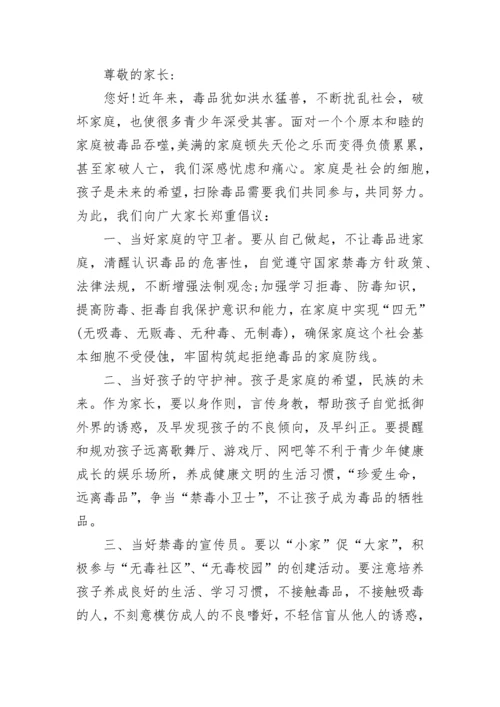 尊敬的家长：

您好！近年来，毒品犹如洪水猛兽，不断扰乱社会，破坏家庭，也使很多青少年深受其害。面对一个个原本和睦的家庭被毒品吞噬，美满的家庭顿失天伦之乐而变得负债累累，甚至家破人亡，我们深感忧虑和痛心。家庭是社会的细胞，孩子是未来的希望，扫除毒品需要我们共同参与，共同努力。为此，我们向广大家长郑重倡议：

一、当好家庭的守卫者。要从自己做起，不让毒品进家庭，清醒认识毒品的危害性，自觉遵守国家禁毒方针政策、法律法规，不断增强法制观念；加强学习拒毒、防毒知识，提高防毒、拒毒自我保护意识和能力，在家庭中实现“四无”(无吸毒、无贩毒、无种毒、无制毒)，确保家庭这个社会基本细胞不受侵蚀，牢固构筑起拒绝毒品的家庭防线。

二、当好孩子的守护神。孩子是家庭的希望，民族的未来。作为家长，要以身作则，言传身教，帮助孩子自觉抵御外界的诱惑，及早发现孩子的不良倾向，及早纠正。要提醒和规劝孩子远离歌舞厅、游戏厅、网吧等不利于青少年健康成长的娱乐场所，养成健康文明的生活习惯，“珍爱生命，远离毒品”，争当“禁毒小卫士”，不让孩子成为毒品的牺牲品。

三、当好禁毒的宣传员。要以“小家”促“大家”，积极参与“无毒社区”、“无毒校园”的创建活动。要注意培养孩子养成良好的生活、学习习惯，不接触毒品，不接触吸毒的人，不刻意模仿成人的不良嗜好，不轻信盲从他人的诱惑，